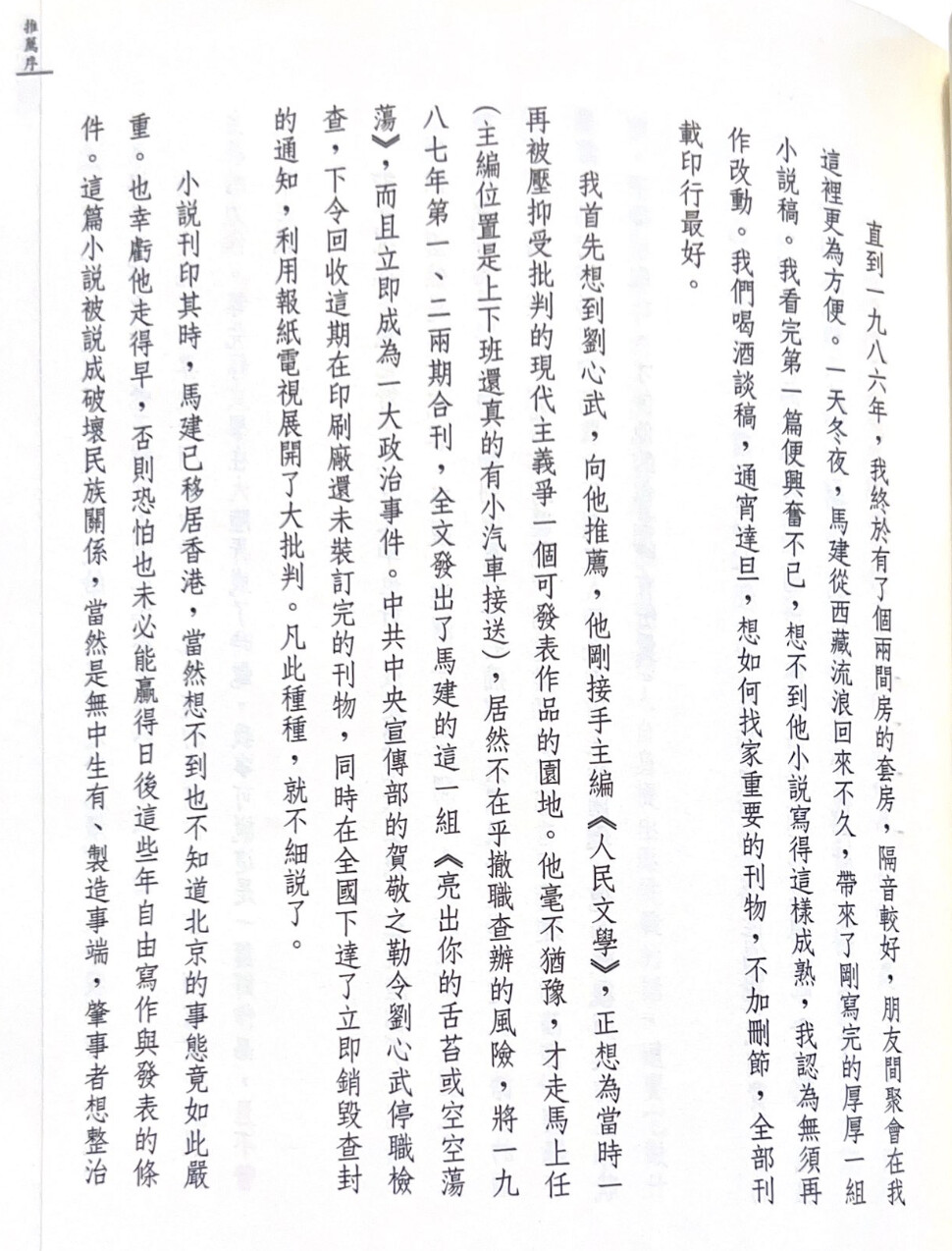 推薦序

直到一九八六年，我終於有了個兩間房的套房，隔音較好，朋友間聚會在我這裡更為方便。一天冬夜，馬建從西藏流浪回來不久，帶來了剛寫完的厚厚一組小說稿。我看完第一篇便興奮不已，想不到他小說寫得這樣成熟，我認為無須再作改動。我們喝酒談稿，通宵達旦，想如何找家重要的刊物，不加刪節，全部刊載印行最好。

我首先想到劉心武，向他推薦，他剛接手主編《人民文學》，正想為當時一再被壓抑受批判的現代主義爭一個可發表作品的園地。他毫不猶豫，才走馬上任（主編位置是上下班還真的有小汽車接送），居然不在乎撤職查辦的風險，將一九八七年第一、二兩期合刊，全文發出了馬建的這一組《亮出你的舌苔或空空蕩蕩》，而且立即成為一大政治事件。中共中央宣傳部的賀敬之勒令劉心武停職檢查，下令回收這期在印刷廠還未裝訂完的刊物，同時在全國下達了立即銷毀查封的通知，利用報紙電視展開了大批判。凡此種種，就不細說了。

小說刊印其時，馬建已移居香港，當然想不到也不知道北京的事態竟如此嚴重。也幸虧他走得早，否則恐怕也未必能贏得日後這些年自由寫作與發表的條件。這篇小說被說成破壞民族關係，當然是無中生有、製造事端，肇事者想整治